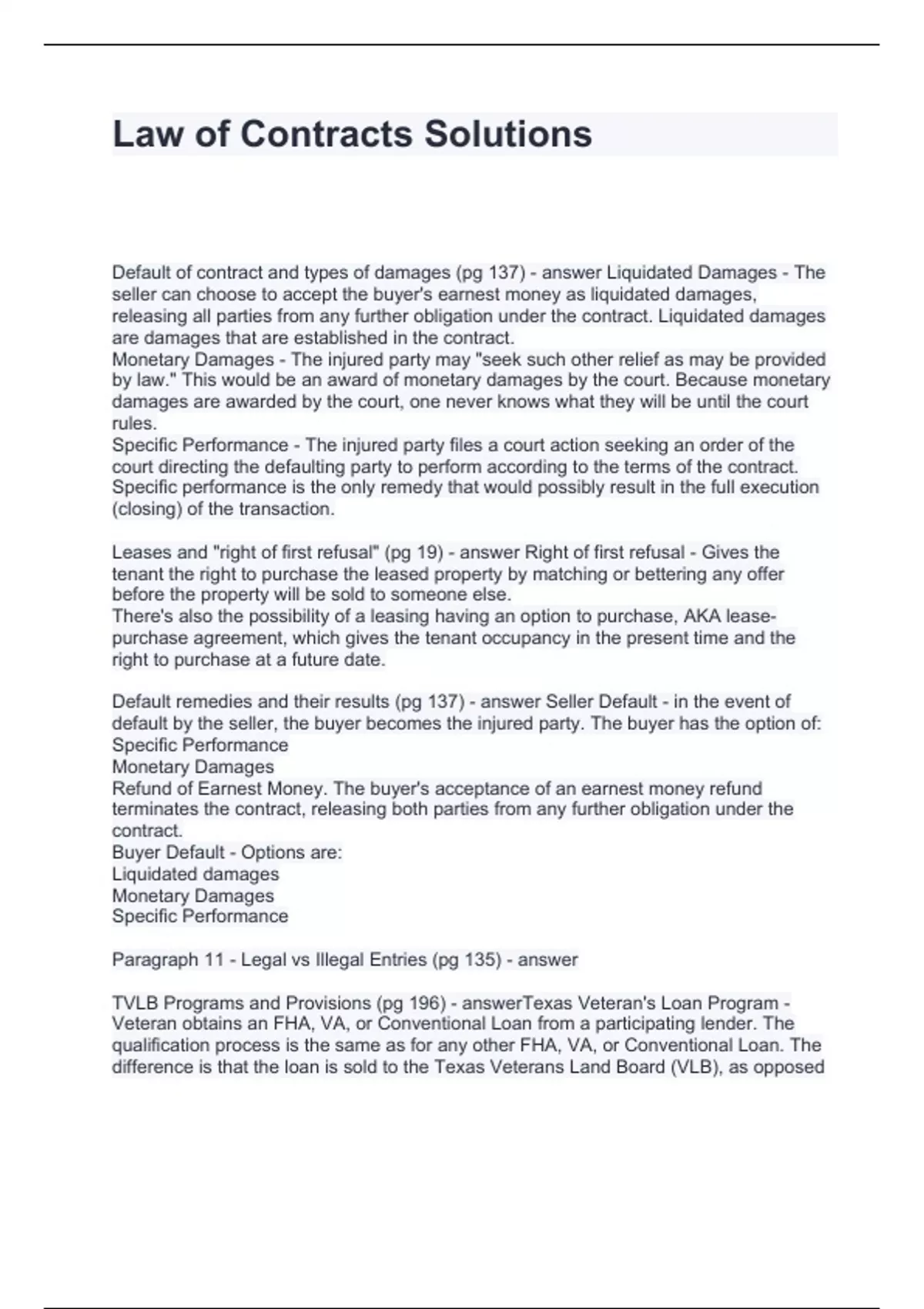 Law of Contracts Solutions

Default of contract and types of damages (pg 137) - answer Liquidated Damages - The seller can choose to accept the buyer's earnest money as liquidated damages, releasing all parties from any further obligation under the contract. Liquidated damages are damages that are established in the contract.
Monetary Damages - The injured party may "seek such other relief as may be provided by law." This would be an award of monetary damages by the court. Because monetary damages are awarded by the court, one never knows what they will be until the court rules.
Specific Performance - The injured party files a court action seeking an order of the court directing the defaulting party to perform according to the terms of the contract. Specific performance is the only remedy that would possibly result in the full execution (closing) of the transaction.

Leases and "right of first refusal" (pg 19) - answer Right of first refusal - Gives the tenant the right to purchase the leased property by matching or bettering any offer before the property will be sold to someone else.
There's also the possibility of a leasing having an option to purchase, AKA lease-purchase agreement, which gives the tenant occupancy in the present time and the right to purchase at a future date.

Default remedies and their results (pg 137) - answer Seller Default - in the event of default by the seller, the buyer becomes the injured party. The buyer has the option of:
Specific Performance
Monetary Damages
Refund of Earnest Money. The buyer's acceptance of an earnest money refund terminates the contract, releasing both parties from any further obligation under the contract.
Buyer Default - Options are:
Liquidated damages
Monetary Damages
Specific Performance

Paragraph 11 - Legal vs Illegal Entries (pg 135) - answer

TVLB Programs and Provisions (pg 196) - answerTexas Veteran's Loan Program - Veteran obtains an FHA, VA, or Conventional Loan from a participating lender. The qualification process is the same as for any other FHA, VA, or Conventional Loan. The difference is that the loan is sold to the Texas Veterans Land Board (VLB), as opposed